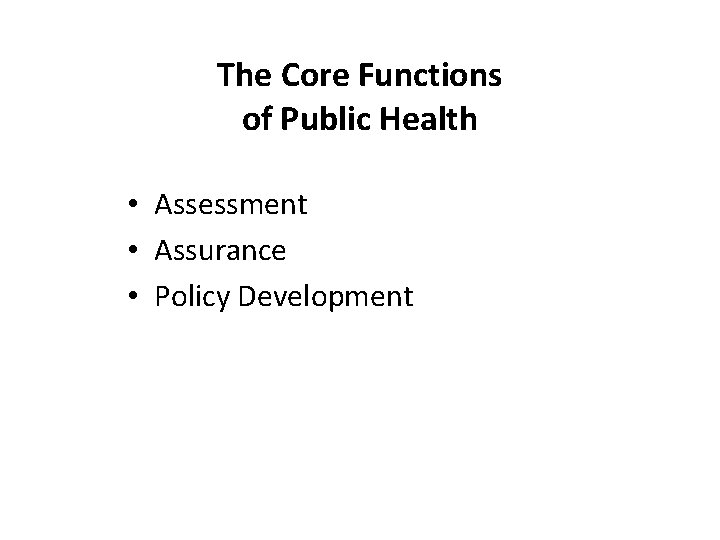 The Core Functions
of Public Health

• Assessment
• Assurance
• Policy Development